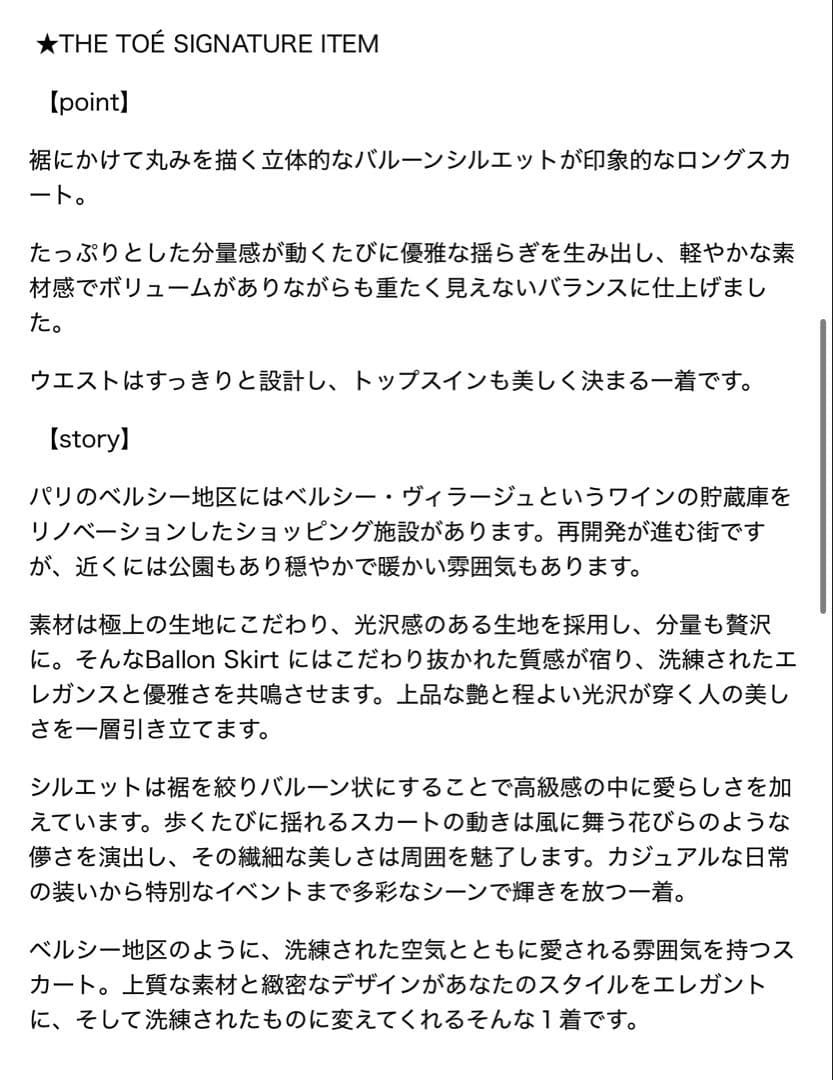 ★THE TOÉ SIGNATURE ITEM

【point】

裾にかけて丸みを描く立体的なバルーンシルエットが印象的なロングスカート。

たっぷりとした分量感が動くたびに優雅な揺らぎを生み出し、軽やかな素材感でボリュームがありながらも重たく見えないバランスに仕上げました。

ウエストはすっきりと設計し、トップスインも美しく決まる一着です。

【story】

パリのベルシー地区にはベルシー・ヴィラージュというワインの貯蔵庫をリノベーションしたショッピング施設があります。再開発が進む街ですが、近くには公園もあり穏やかで暖かい雰囲気もあります。

素材は極上の生地にこだわり、光沢感のある生地を採用し、分量も贅沢に。そんなBallon Skirt にはこだわり抜かれた質感が宿り、洗練されたエレガンスと優雅さを共鳴させます。上品な艶と程よい光沢が穿く人の美しさを一層引き立てます。

シルエットは裾を絞りバルーン状にすることで高級感の中に愛らしさを加えています。歩くたびに揺れるスカートの動きは風に舞う花びらのような儚さを演出し、その繊細な美しさは周囲を魅了します。カジュアルな日常の装いから特別なイベントまで多彩なシーンで輝きを放つ一着。

ベルシー地区のように、洗練された空気とともに愛される雰囲気を持つスカート。上質な素材と緻密なデザインがあなたのスタイルをエレガントに、そして洗練されたものに変えてくれるそんな１着です。